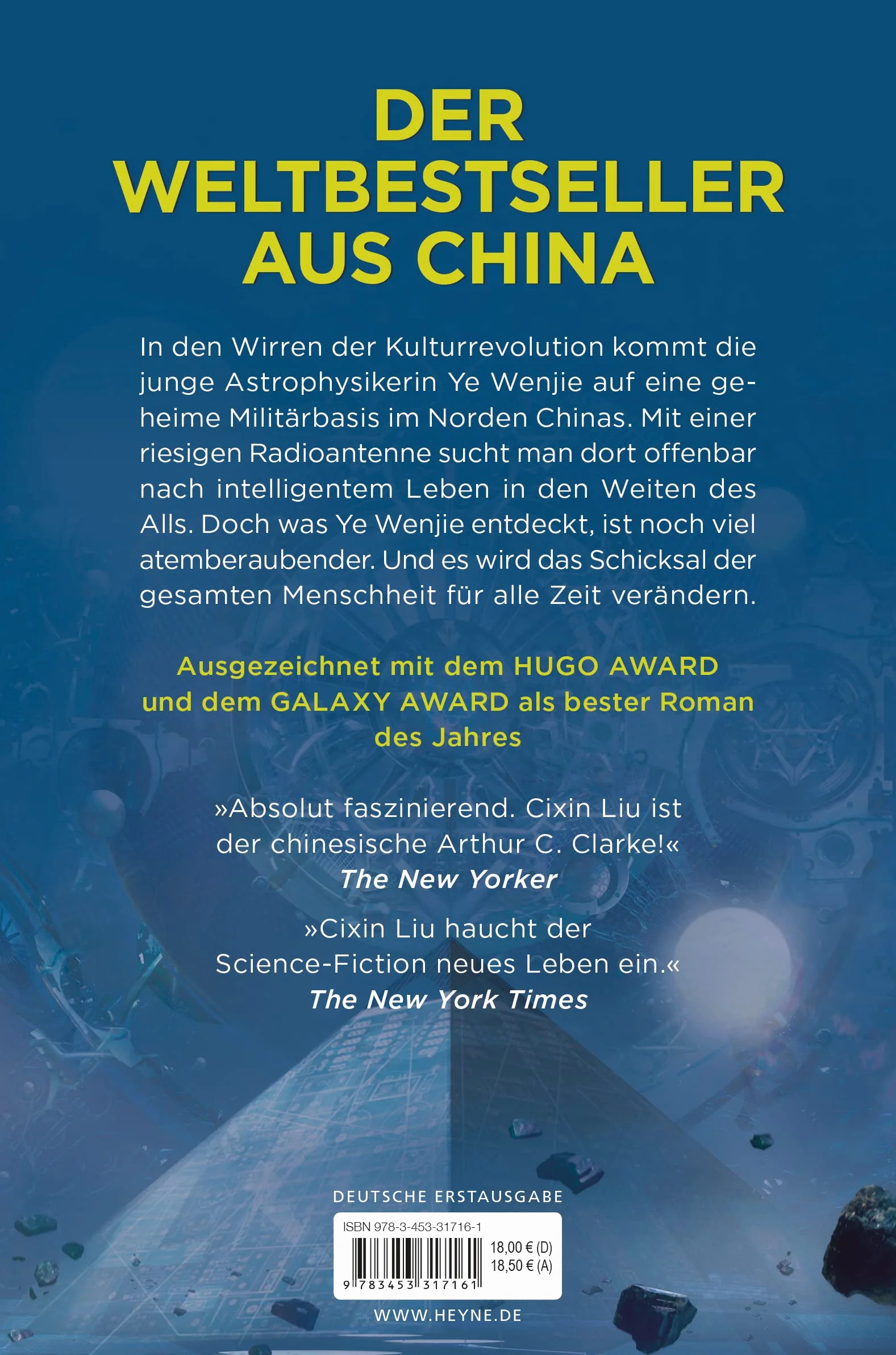 DER WELTBESTSELLER AUS CHINA

In den Wirren der Kulturrevolution kommt die junge Astrophysikerin Ye Wenjie auf eine geheime Militärbasis im Norden Chinas. Mit einer riesigen Radioantenne sucht man dort offenbar nach intelligentem Leben in den Weiten des Alls. Doch was Ye Wenjie entdeckt, ist noch viel atemberaubender. Und es wird das Schicksal der gesamten Menschheit für alle Zeit verändern.

Ausgezeichnet mit dem HUGO AWARD und dem GALAXY AWARD als bester Roman des Jahres

»Absolut faszinierend. Cixin Liu ist der chinesische Arthur C. Clarke!«
The New Yorker

»Cixin Liu haucht der Science-Fiction neues Leben ein.«
The New York Times

DEUTSCHE ERSTAUSGABE

ISBN 978-3-453-31716-1

18,00 € (D)
18,50 € (A)

9 783453 317161

WWW.HEYNE.DE